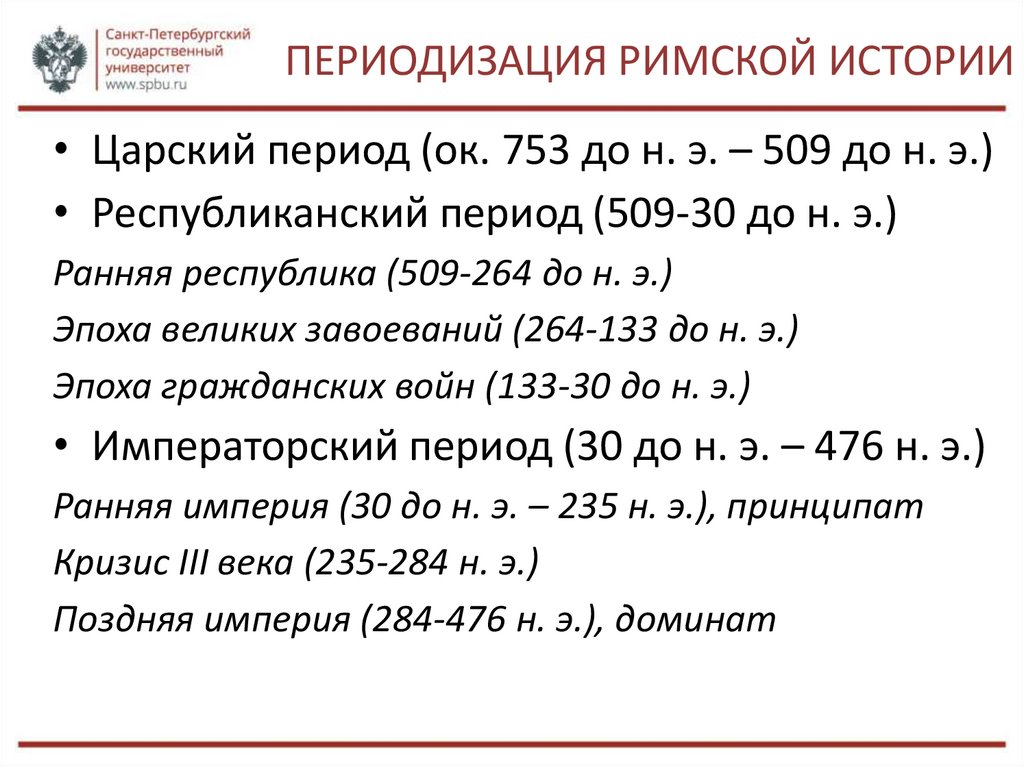 Санкт-Петербургский государственный университет www.spbu.ru

ПЕРИОДИЗАЦИЯ РИМСКОЙ ИСТОРИИ

• Царский период (ок. 753 до н. э. – 509 до н. э.)
• Республиканский период (509-30 до н. э.)
Ранняя республика (509-264 до н. э.)
Эпоха великих завоеваний (264-133 до н. э.)
Эпоха гражданских войн (133-30 до н. э.)
• Императорский период (30 до н. э. – 476 н. э.)
Ранняя империя (30 до н. э. – 235 н. э.), принципат
Кризис III века (235-284 н. э.)
Поздняя империя (284-476 н. э.), доминат